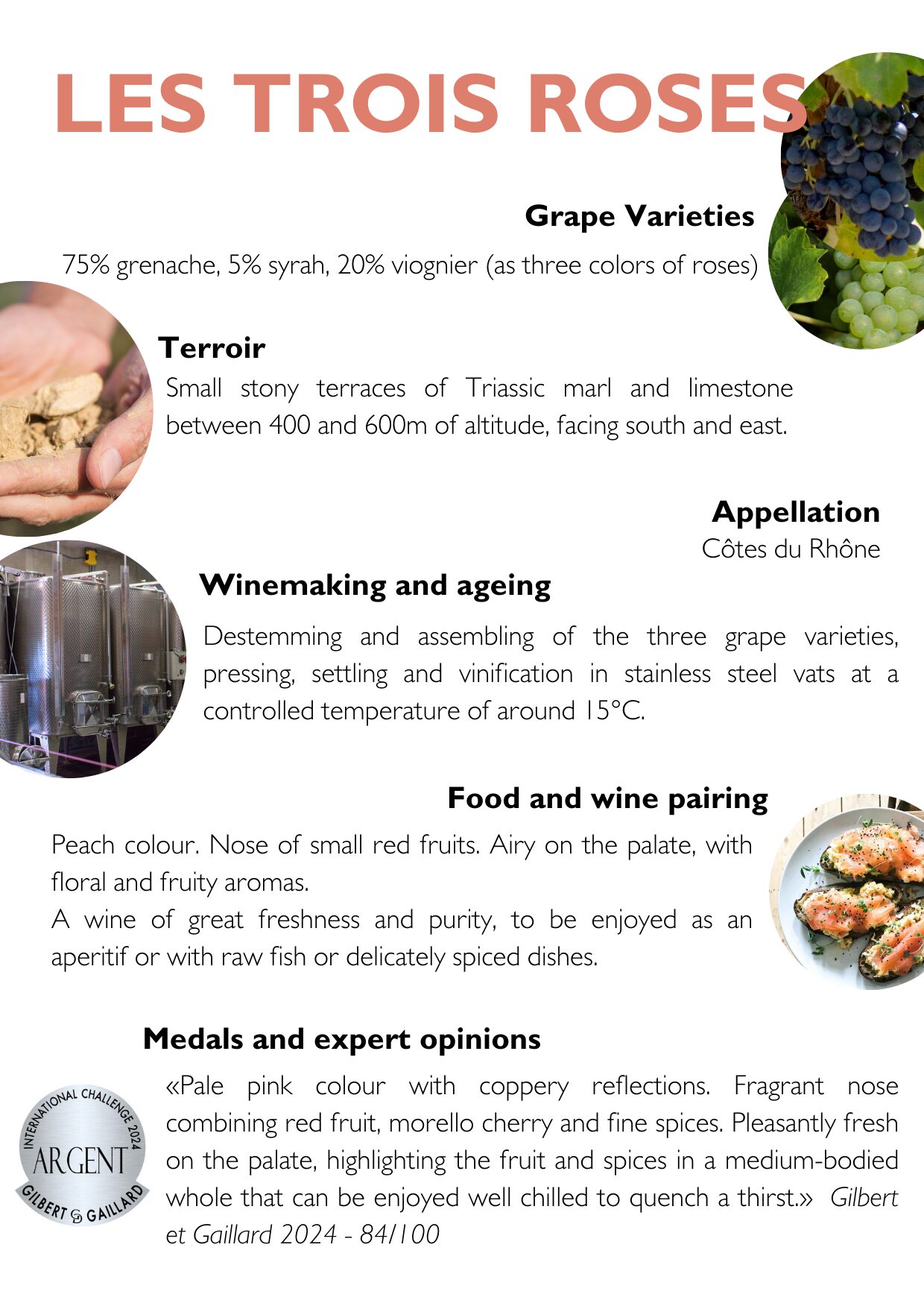 LES TROIS ROSES

Grape Varieties

75% grenache, 5% syrah, 20% viognier (as three colors of roses)

Terroir

Small stony terraces of Triassic marl and limestone between 400 and 600m of altitude, facing south and east.

Appellation

Côtes du Rhône

Winemaking and ageing

Destemming and assembling of the three grape varieties, pressing, settling and vinification in stainless steel vats at a controlled temperature of around 15°C.

Food and wine pairing

Peach colour. Nose of small red fruits. Airy on the palate, with floral and fruity aromas.
A wine of great freshness and purity, to be enjoyed as an aperitif or with raw fish or delicately spiced dishes.

Medals and expert opinions

INTERNATIONAL CHALLENGE 2024
ARGENT
GILBERT & GAILLARD

«Pale pink colour with coppery reflections. Fragrant nose combining red fruit, morello cherry and fine spices. Pleasantly fresh on the palate, highlighting the fruit and spices in a medium-bodied whole that can be enjoyed well chilled to quench a thirst.» Gilbert et Gaillard 2024 - 84/100